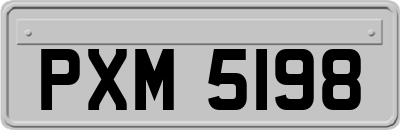 PXM 5198